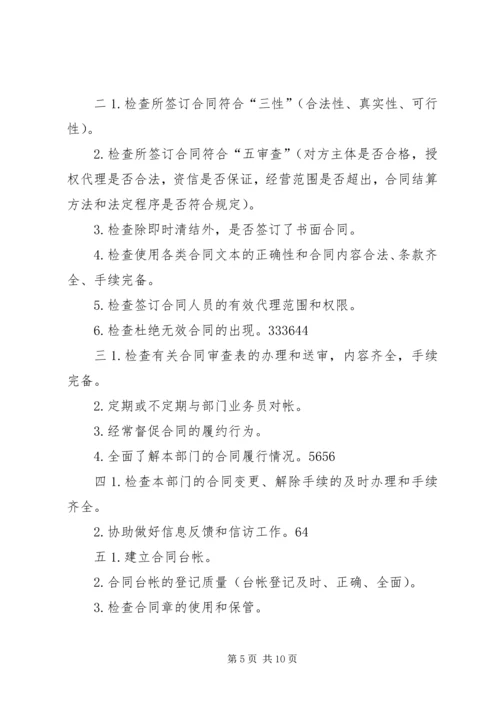 二 1. 检查所签订合同符合“三性”（合法性、真实性、可行性）。

2. 检查所签订合同符合“五审查”（对方主体是否合格，授权代理是否合法，资信是否保证，经营范围是否超出，合同结算方法和法定程序是否符合规定）。

3. 检查除即时清结外，是否签订了书面合同。

4. 检查使用各类合同文本的正确性和合同内容合法、条款齐全、手续完备。

5. 检查签订合同人员的有效代理范围和权限。

6. 检查杜绝无效合同的出现。333644

三 1. 检查有关合同审查表的办理和送审，内容齐全，手续完备。

2. 定期或不定期与部门业务员对帐。

3. 经常督促合同的履约行为。

4. 全面了解本部门的合同履行情况。5656

四 1. 检查本部门的合同变更、解除手续的及时办理和手续齐全。

2. 协助做好信息反馈和信访工作。64

五 1. 建立合同台帐。

2. 合同台帐的登记质量（台帐登记及时、正确、全面）。

3. 检查合同章的使用和保管。

第 5 页 共 10 页